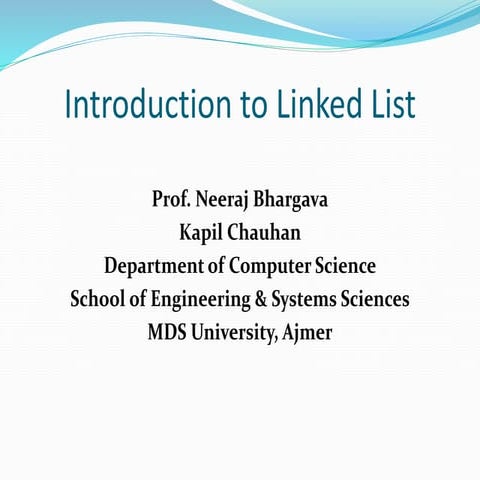 Introduction to Linked List

Prof. Neeraj Bhargava
Kapil Chauhan
Department of Computer Science
School of Engineering & Systems Sciences
MDS University, Ajmer